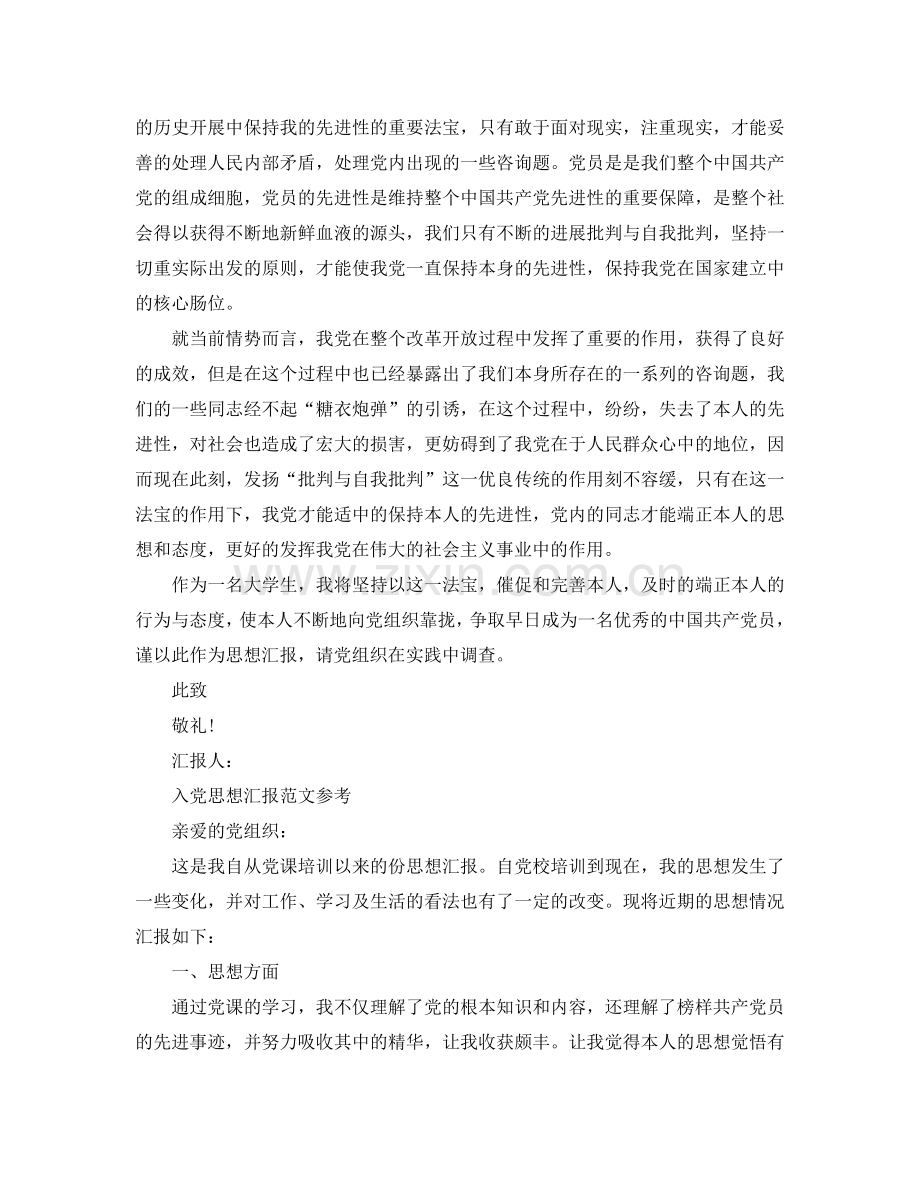 的历史开展中保持我的先进性的重要法宝，只有敢于面对现实，注重现实，才能妥善的处理人民内部矛盾，处理党内出现的一些咨询题。党员是是我们整个中国共产党的组成细胞，党员的先进性是维持整个中国共产党先进性的重要保障，是整个社会得以获得不断地新鲜血液的源头，我们只有不断的进展批判与自我批判，坚持一切重实际出发的原则，才能使我党一直保持本身的先进性，保持我党在国家建立中的核心肠位。

就当前情势而言，我党在整个改革开放过程中发挥了重要的作用，获得了良好的成效，但是在这个过程中也已经暴露出了我们本身所存在的一系列的咨询题，我们的一些同志经不起“糖衣炮弹”的引诱，在这个过程中，纷纷，失去了本人的先进性，对社会也造成了宏大的损害，更妨碍到了我党在于人民群众心中的地位，因而现在此刻，发扬“批判与自我批判”这一优良传统的作用刻不容缓，只有在这一法宝的作用下，我党才能适中的保持本人的先进性，党内的同志才能端正本人的思想和态度，更好的发挥我党在伟大的社会主义事业中的作用。

作为一名大学生，我将坚持以这一法宝，催促和完善本人，及时的端正本人的行为与态度，使本人不断地向党组织靠拢，争取早日成为一名优秀的中国共产党员，谨以此作为思想汇报，请党组织在实践中调查。

此致

敬礼！

汇报人：

入党思想汇报范文参考

亲爱的党组织：

这是我自从党课培训以来的份思想汇报。自党校培训到现在，我的思想发生了一些变化，并对工作、学习及生活的看法也有了一定的改变。现将近期的思想情况汇报如下：

一、思想方面

通过党课的学习，我不仅理解了党的根本知识和内容，还理解了榜样共产党员的先进事迹，并努力吸收其中的精华，让我收获颇丰。让我觉得本人的思想觉悟有